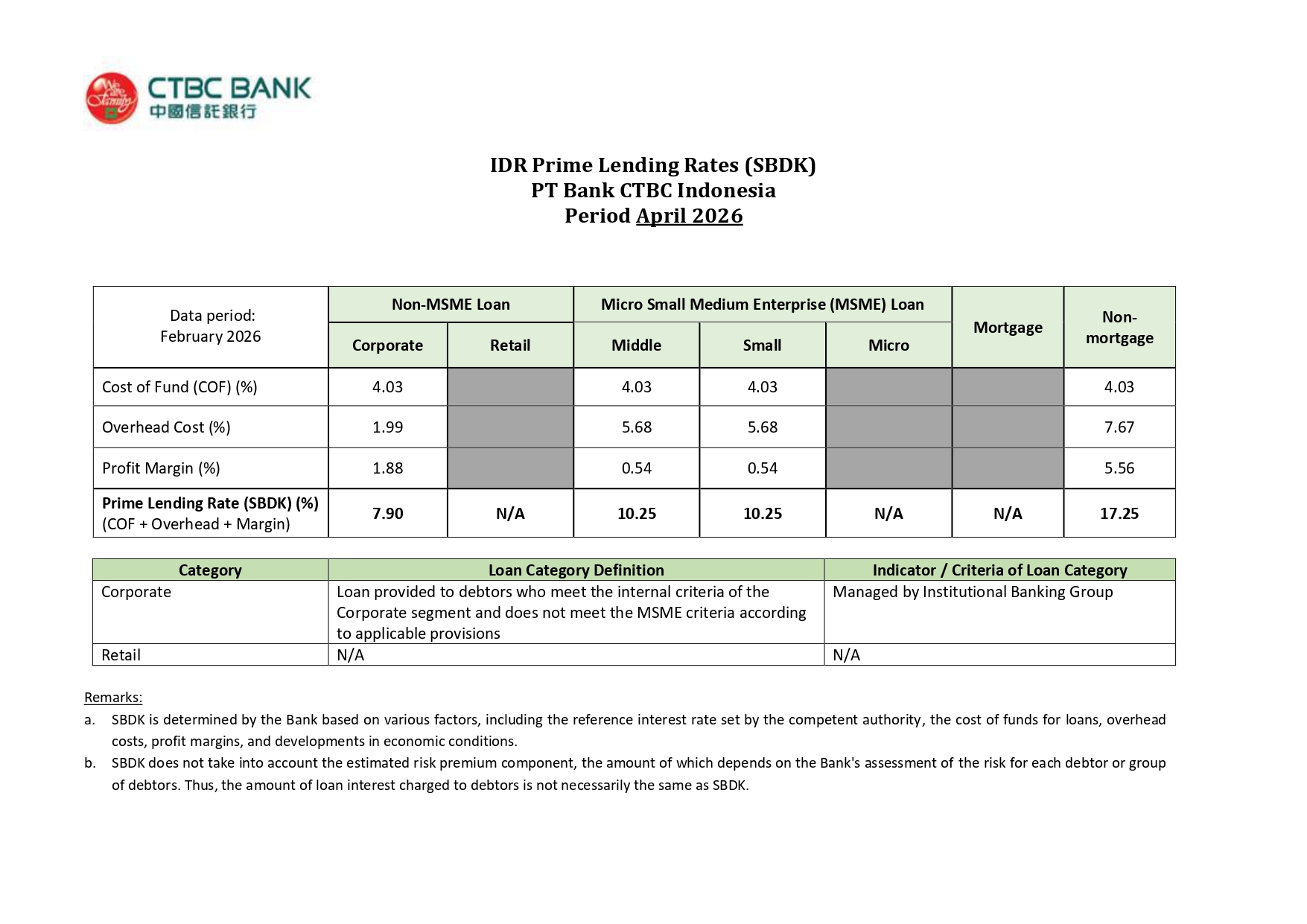 We are Family

CTBC BANK
中國信託銀行

IDR Prime Lending Rates (SBDK)
PT Bank CTBC Indonesia
Period April 2026

| Data period: February 2026 | Non-MSME Loan |  | Micro Small Medium Enterprise (MSME) Loan |  |  | Mortgage | Non-mortgage |
|---|---|---|---|---|---|---|---|
|  | Corporate | Retail | Middle | Small | Micro |  |  |
| Cost of Fund (COF) (%) | 4.03 |  | 4.03 | 4.03 |  |  | 4.03 |
| Overhead Cost (%) | 1.99 |  | 5.68 | 5.68 |  |  | 7.67 |
| Profit Margin (%) | 1.88 |  | 0.54 | 0.54 |  |  | 5.56 |
| Prime Lending Rate (SBDK) (%) (COF + Overhead + Margin) | 7.90 | N/A | 10.25 | 10.25 | N/A | N/A | 17.25 |

| Category | Loan Category Definition | Indicator / Criteria of Loan Category |
|---|---|---|
| Corporate | Loan provided to debtors who meet the internal criteria of the Corporate segment and does not meet the MSME criteria according to applicable provisions | Managed by Institutional Banking Group |
| Retail | N/A | N/A |

Remarks:
a. SBDK is determined by the Bank based on various factors, including the reference interest rate set by the competent authority, the cost of funds for loans, overhead costs, profit margins, and developments in economic conditions.
b. SBDK does not take into account the estimated risk premium component, the amount of which depends on the Bank's assessment of the risk for each debtor or group of debtors. Thus, the amount of loan interest charged to debtors is not necessarily the same as SBDK.